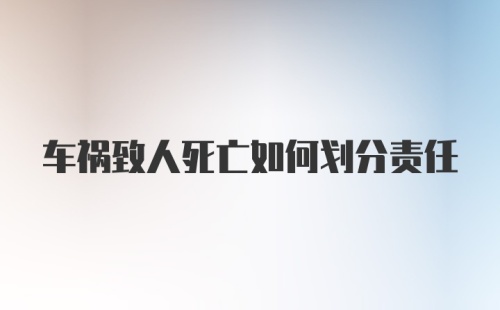 车祸致人死亡如何划分责任